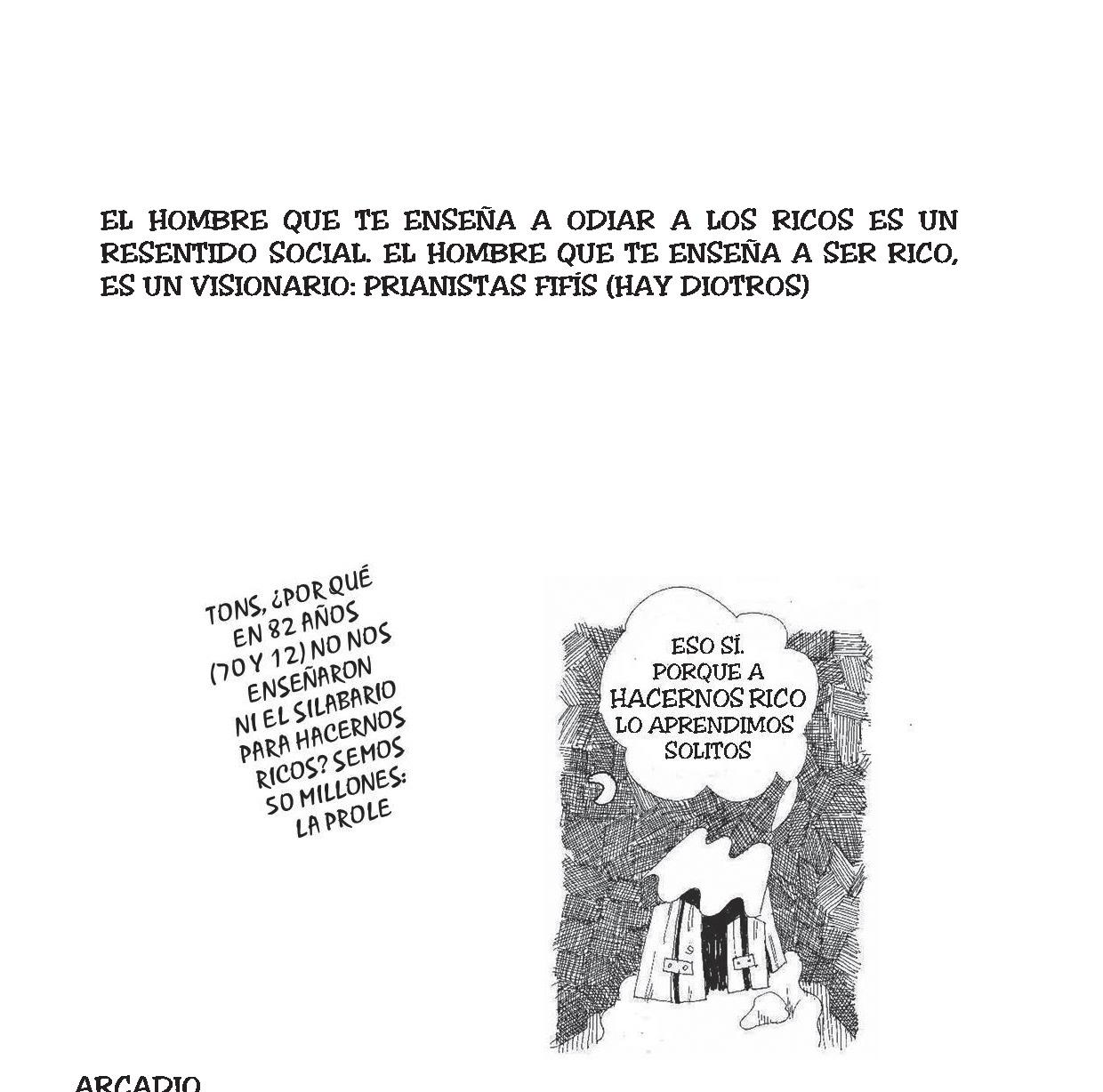 EL HOMBRE QUE TE ENSEÑA A ODIAR A LOS RICOS ES UN RESENTIDO SOCIAL. EL HOMBRE QUE TE ENSEÑA A SER RICO, ES UN VISIONARIO: PRIANISTAS FIFÍS (HAY DIOTROS)

TONS, ¿POR QUÉ EN 82 AÑOS (70 Y 12) NO NOS ENSEÑARON NI EL SILABARIO PARA HACERNOS RICOS? SEMOS 50 MILLONES: LA PROLE

ESO SÍ. PORQUE A HACERNOS RICO LO APRENDIMOS SOLITOS

ARCADIO